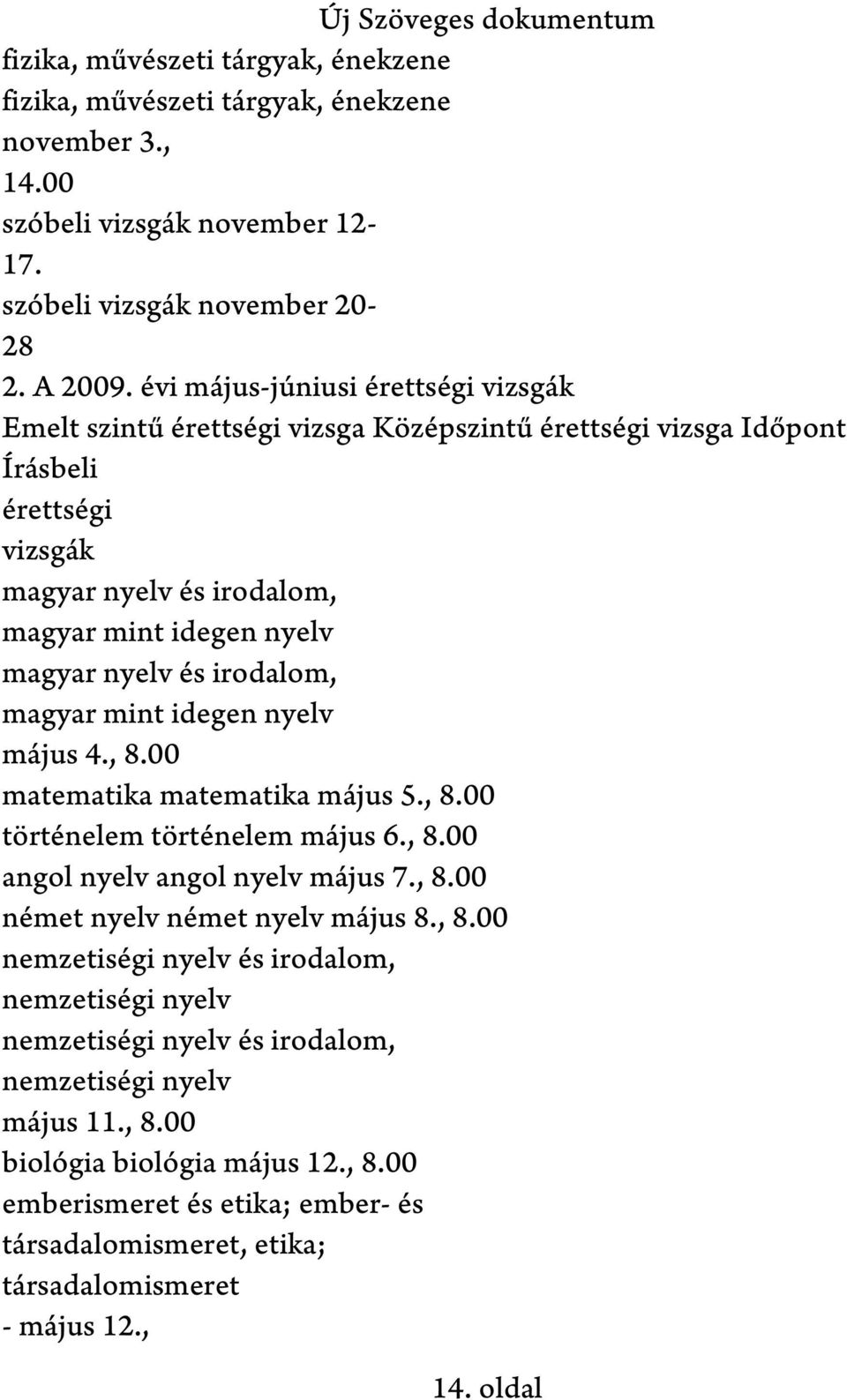 Új Szöveges dokumentum

fizika, művészeti tárgyak, énekzene
fizika, művészeti tárgyak, énekzene
november 3.,
14.00
szóbeli vizsgák november 12-
17.
szóbeli vizsgák november 20-
28
2. A 2009. évi május-júniusi érettségi vizsgák
Emelt szintű érettségi vizsga Középszintű érettségi vizsga Időpont
Írásbeli
érettségi
vizsgák
magyar nyelv és irodalom,
magyar mint idegen nyelv
magyar nyelv és irodalom,
magyar mint idegen nyelv
május 4., 8.00
matematika matematika május 5., 8.00
történelem történelem május 6., 8.00
angol nyelv angol nyelv május 7., 8.00
német nyelv német nyelv május 8., 8.00
nemzetiségi nyelv és irodalom,
nemzetiségi nyelv
nemzetiségi nyelv és irodalom,
nemzetiségi nyelv
május 11., 8.00
biológia biológia május 12., 8.00
emberismeret és etika; ember- és
társadalomismeret, etika;
társadalomismeret
- május 12.,

14. oldal